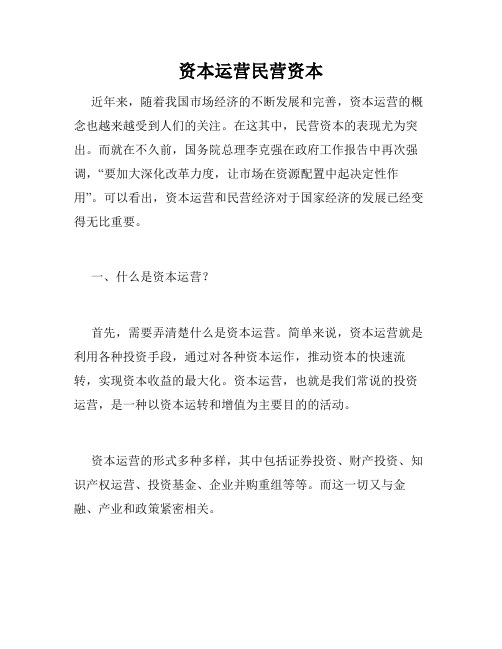 资本运营民营资本

近年来，随着我国市场经济的不断发展和完善，资本运营的概念也越来越受到人们的关注。在这其中，民营资本的表现尤为突出。而就在不久前，国务院总理李克强在政府工作报告中再次强调，“要加大深化改革力度，让市场在资源配置中起决定性作用”。可以看出，资本运营和民营经济对于国家经济的发展已经变得无比重要。

一、什么是资本运营？

首先，需要弄清楚什么是资本运营。简单来说，资本运营就是利用各种投资手段，通过对各种资本运作，推动资本的快速流转，实现资本收益的最大化。资本运营，也就是我们常说的投资运营，是一种以资本运转和增值为主要目的的活动。

资本运营的形式多种多样，其中包括证券投资、财产投资、知识产权运营、投资基金、企业并购重组等等。而这一切又与金融、产业和政策紧密相关。